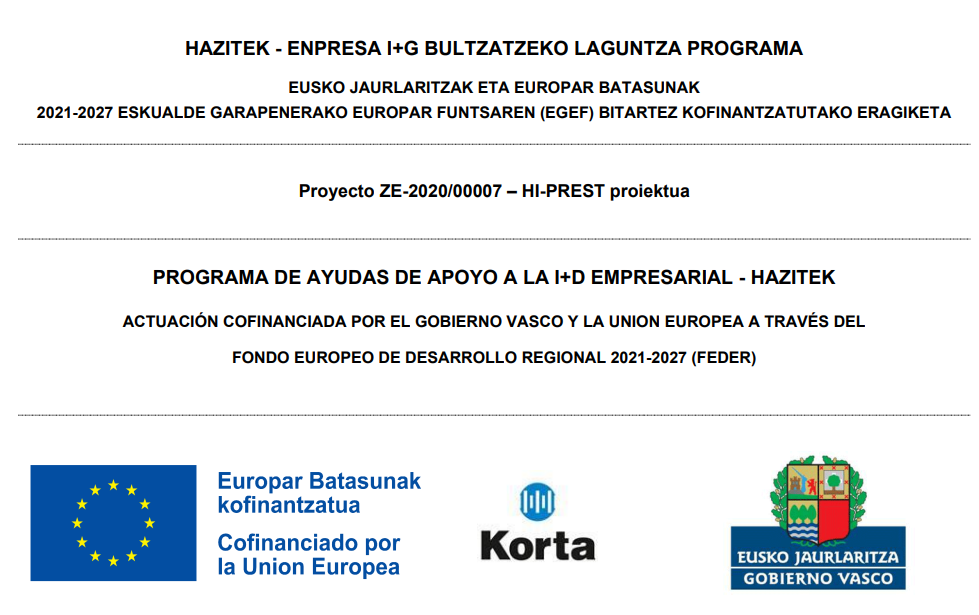 HAZITEK - ENPRESA I+G BULTZATZEKO LAGUNTZA PROGRAMA

EUSKO JAURLARITZAK ETA EUROPAR BATASUNAK
2021-2027 ESKUALDE GARAPENERAKO EUROPAR FUNTSAREN (EGEF) BITARTEZ KOFINANTZATUTAKO ERAGIKETA

Proyecto ZE-2020/00007 – HI-PREST proiektua

PROGRAMA DE AYUDAS DE APOYO A LA I+D EMPRESARIAL - HAZITEK

ACTUACIÓN COFINANCIADA POR EL GOBIERNO VASCO Y LA UNION EUROPEA A TRAVÉS DEL FONDO EUROPEO DE DESARROLLO REGIONAL 2021-2027 (FEDER)

Europar Batasunak kofinantzatua
Cofinanciado por la Union Europea

Korta

EUSKO JAURLARITZA
GOBIERNO VASCO